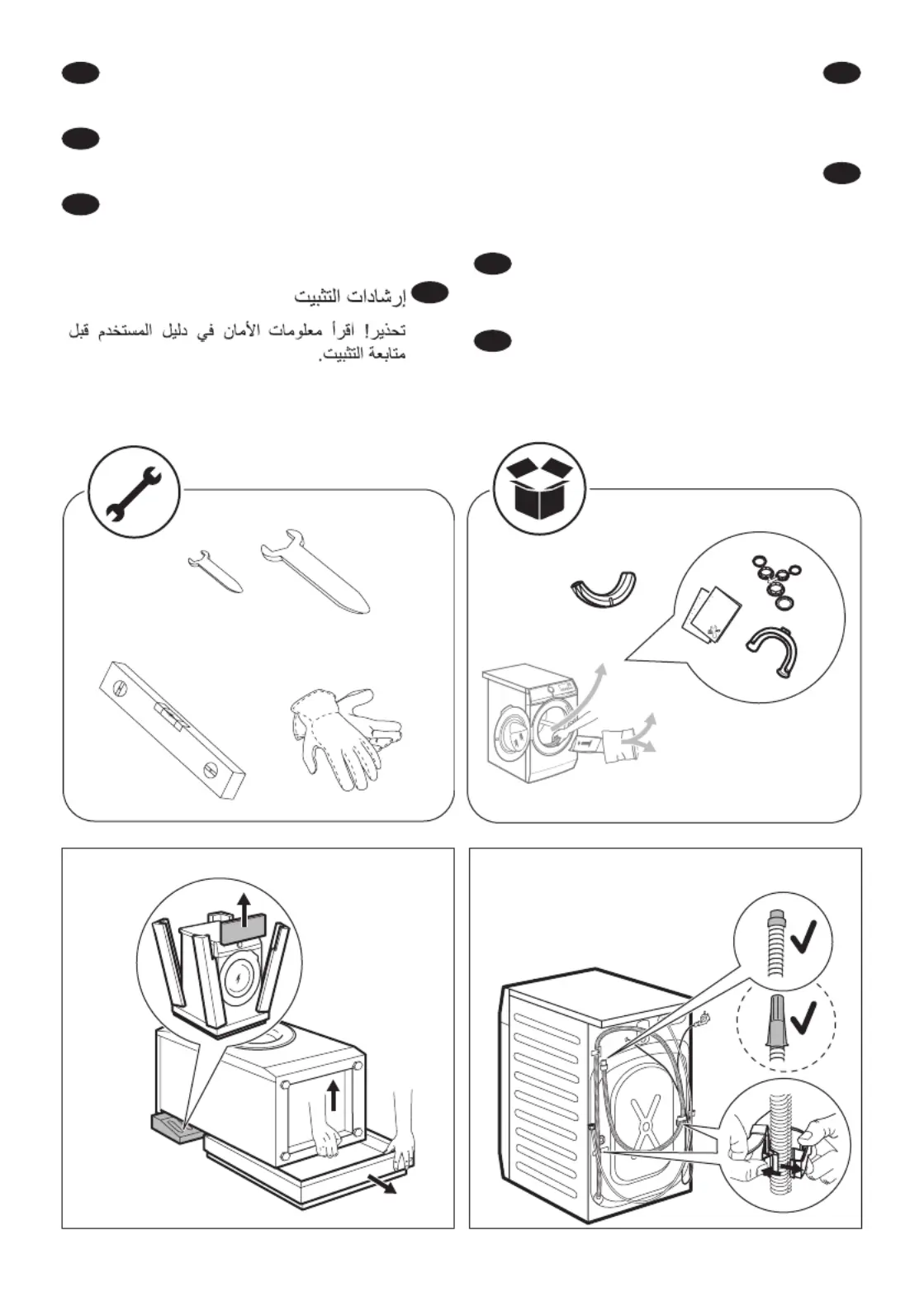 إرشادات التثبيت

تحذير! اقرأ معلومات الأمان في دليل المستخدم قبل متابعة التثبيت.